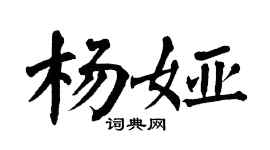 杨娅

词典网